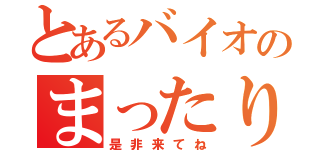 とあるバイオの
まったり
是非来てね